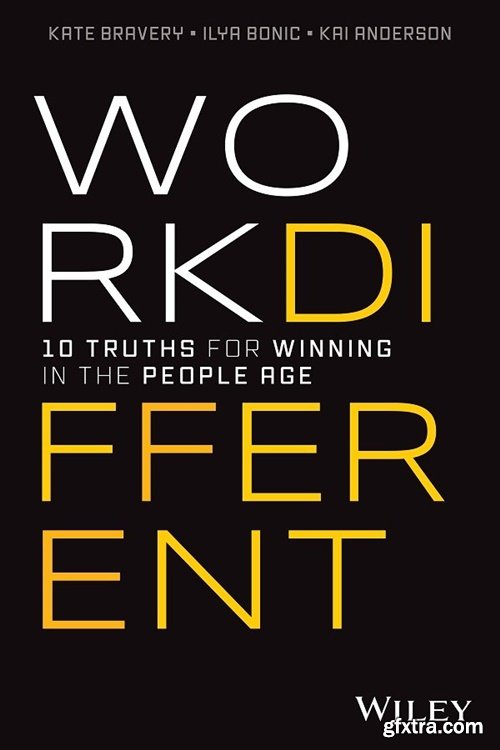 KATE BRAVERY ▪ ILYA BONIC ▪ KAI ANDERSON

WO
RKDI

10 TRUTHS FOR WINNING
IN THE PEOPLE AGE

FFER
ENT

WILEY

gfxtra.com